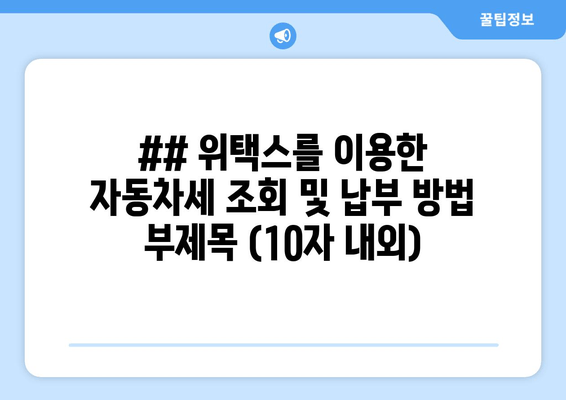 꿀팁정보

## 위택스를 이용한 자동차세 조회 및 납부 방법 부제목 (10자 내외)